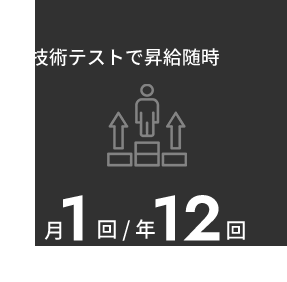 技術テストで昇給随時

月1回 / 年12回